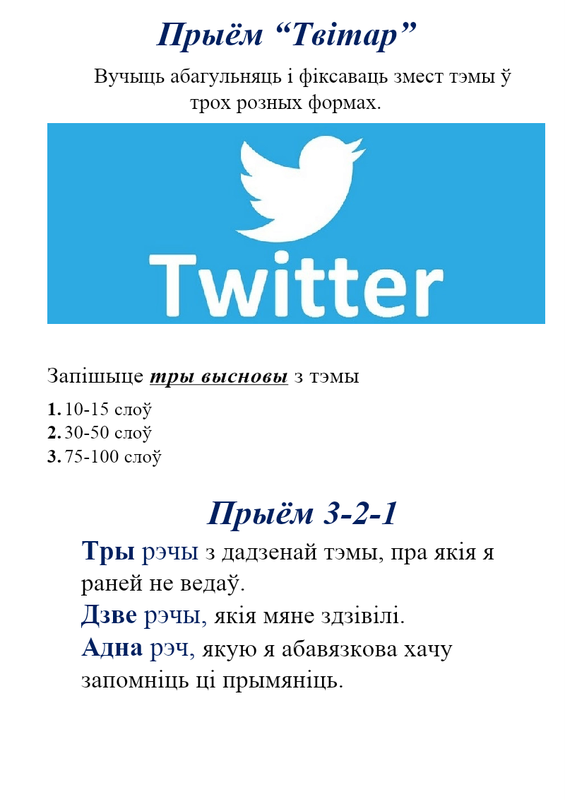 Прыём "Твітар"

Вучыць абагульняць і фіксаваць змест тэмы ў трох розных формах.

Twitter

Запішыце тры высновы з тэмы

1. 10-15 слоў
2. 30-50 слоў
3. 75-100 слоў

Прыём 3-2-1

Тры рэчы з дадзенай тэмы, пра якія я раней не ведаў.

Дзве рэчы, якія мяне здзівілі.

Адна рэч, якую я абавязкова хачу запомніць ці прымяніць.